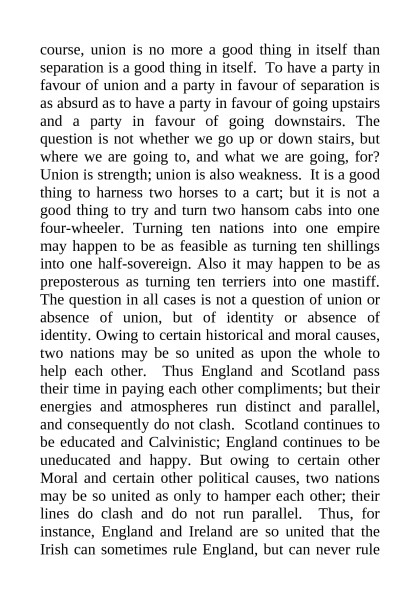 course, union is no more a good thing in itself than separation is a good thing in itself. To have a party in favour of union and a party in favour of separation is as absurd as to have a party in favour of going upstairs and a party in favour of going downstairs. The question is not whether we go up or down stairs, but where we are going to, and what we are going, for? Union is strength; union is also weakness. It is a good thing to harness two horses to a cart; but it is not a good thing to try and turn two hansom cabs into one four-wheeler. Turning ten nations into one empire may happen to be as feasible as turning ten shillings into one half-sovereign. Also it may happen to be as preposterous as turning ten terriers into one mastiff. The question in all cases is not a question of union or absence of union, but of identity or absence of identity. Owing to certain historical and moral causes, two nations may be so united as upon the whole to help each other. Thus England and Scotland pass their time in paying each other compliments; but their energies and atmospheres run distinct and parallel, and consequently do not clash. Scotland continues to be educated and Calvinistic; England continues to be uneducated and happy. But owing to certain other Moral and certain other political causes, two nations may be so united as only to hamper each other; their lines do clash and do not run parallel. Thus, for instance, England and Ireland are so united that the Irish can sometimes rule England, but can never rule